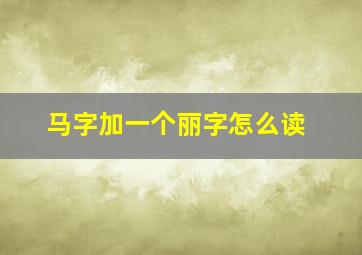 马字加一个丽字怎么读